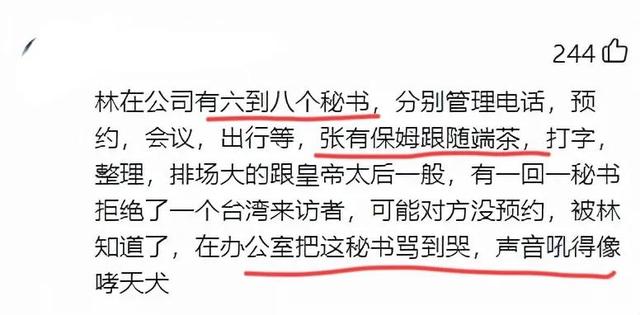 244

林在公司有六到八个秘书，分别管理电话，预约，会议，出行等，张有保姆跟随端茶，打字，整理，排场大的跟皇帝太后一般，有一回一秘书拒绝了一个台湾来访者，可能对方没预约，被林知道了，在办公室把这秘书骂到哭，声音吼得像哮天犬